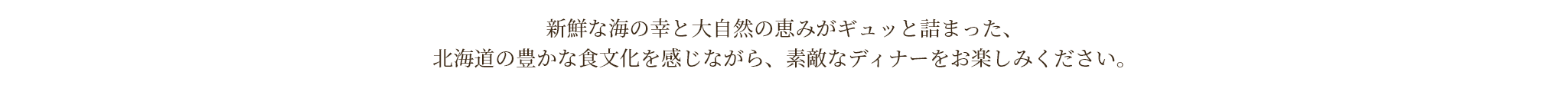 新鮮な海の幸と大自然の恵みがギュッと詰まった、
北海道の豊かな食文化を感じながら、素敵なディナーをお楽しみください。